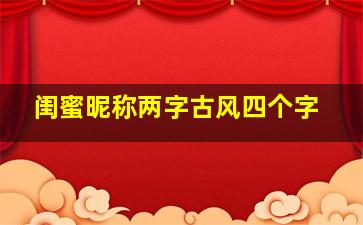 闺蜜昵称两字古风四个字